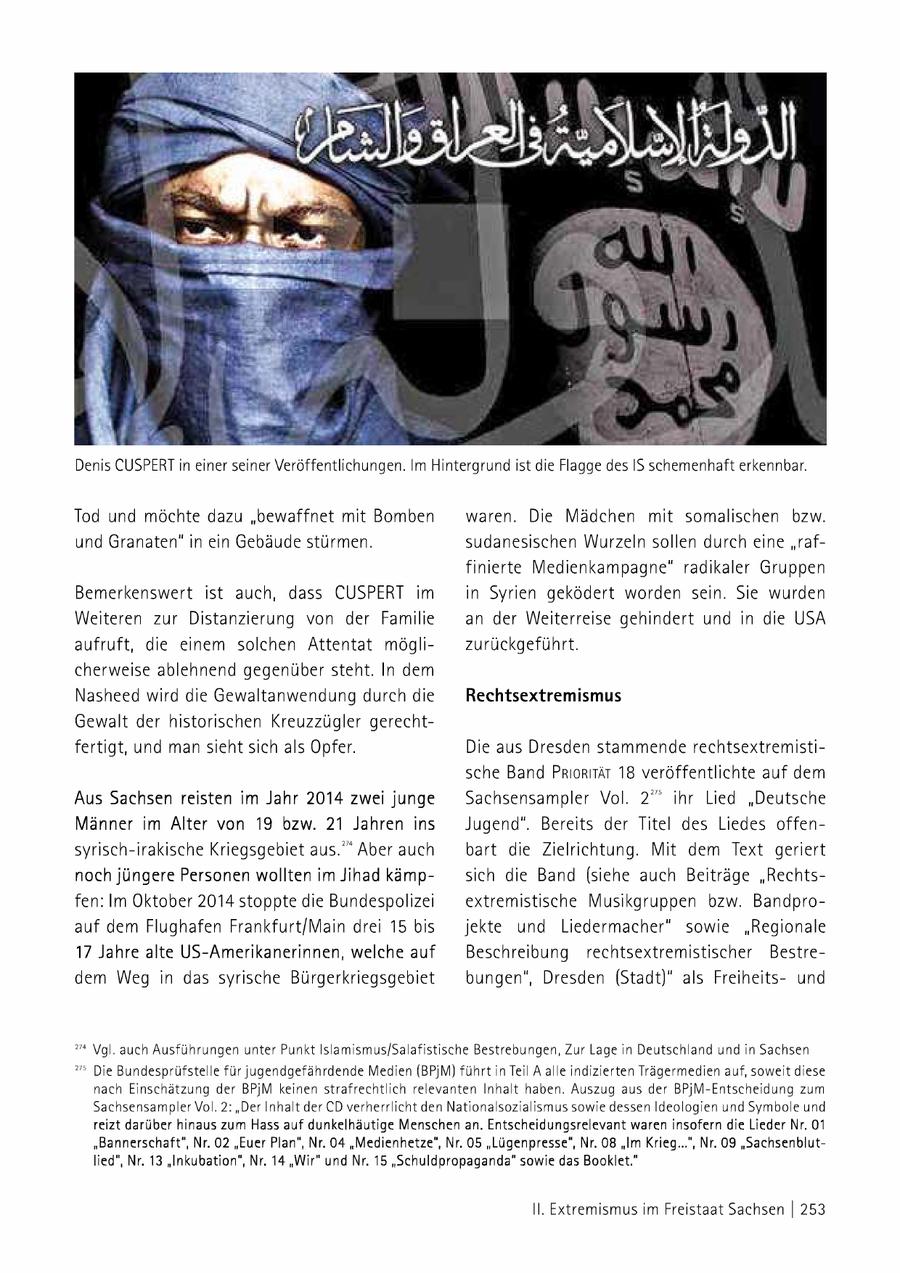 الدولة الإسلامية في العراق والشام

Denis CUSPERT in einer seiner Veröffentlichungen. Im Hintergrund ist die Flagge des IS schemenhaft erkennbar.

Tod und möchte dazu „bewaffnet mit Bomben und Granaten" in ein Gebäude stürmen.

Bemerkenswert ist auch, dass CUSPERT im Weiteren zur Distanzierung von der Familie aufruft, die einem solchen Attentat möglicherweise ablehnend gegenüber steht. In dem Nasheed wird die Gewaltanwendung durch die Gewalt der historischen Kreuzzügler gerechtfertigt, und man sieht sich als Opfer.

Aus Sachsen reisten im Jahr 2014 zwei junge Männer im Alter von 19 bzw. 21 Jahren ins syrisch-irakische Kriegsgebiet aus.$^{274}$ Aber auch noch jüngere Personen wollten im Jihad kämpfen: Im Oktober 2014 stoppte die Bundespolizei auf dem Flughafen Frankfurt/Main drei 15 bis 17 Jahre alte US-Amerikanerinnen, welche auf dem Weg in das syrische Bürgerkriegsgebiet waren. Die Mädchen mit somalischen bzw. sudanesischen Wurzeln sollen durch eine „raffinierte Medienkampagne" radikaler Gruppen in Syrien geködert worden sein. Sie wurden an der Weiterreise gehindert und in die USA zurückgeführt.

Rechtsextremismus

Die aus Dresden stammende rechtsextremistische Band PRIORITÄT 18 veröffentlichte auf dem Sachsensampler Vol. 2$^{275}$ ihr Lied „Deutsche Jugend". Bereits der Titel des Liedes offenbart die Zielrichtung. Mit dem Text geriert sich die Band (siehe auch Beiträge „Rechtsextremistische Musikgruppen bzw. Bandprojekte und Liedermacher" sowie „Regionale Beschreibung rechtsextremistischer Bestrebungen", Dresden (Stadt)" als Freiheits- und

$^{274}$ Vgl. auch Ausführungen unter Punkt Islamismus/Salafistische Bestrebungen, Zur Lage in Deutschland und in Sachsen

$^{275}$ Die Bundesprüfstelle für jugendgefährdende Medien (BPjM) führt in Teil A alle indizierten Trägermedien auf, soweit diese nach Einschätzung der BPjM keinen strafrechtlich relevanten Inhalt haben. Auszug aus der BPjM-Entscheidung zum Sachsensampler Vol. 2: „Der Inhalt der CD verherrlicht den Nationalsozialismus sowie dessen Ideologien und Symbole und reizt darüber hinaus zum Hass auf dunkelhäutige Menschen an. Entscheidungsrelevant waren insofern die Lieder Nr. 01 „Bannerschaft", Nr. 02 „Euer Plan", Nr. 04 „Medienhetze", Nr. 05 „Lügenpresse", Nr. 08 „Im Krieg...", Nr. 09 „Sachsenblutlied", Nr. 13 „Inkubation", Nr. 14 „Wir" und Nr. 15 „Schuldpropaganda" sowie das Booklet."

II. Extremismus im Freistaat Sachsen | 253